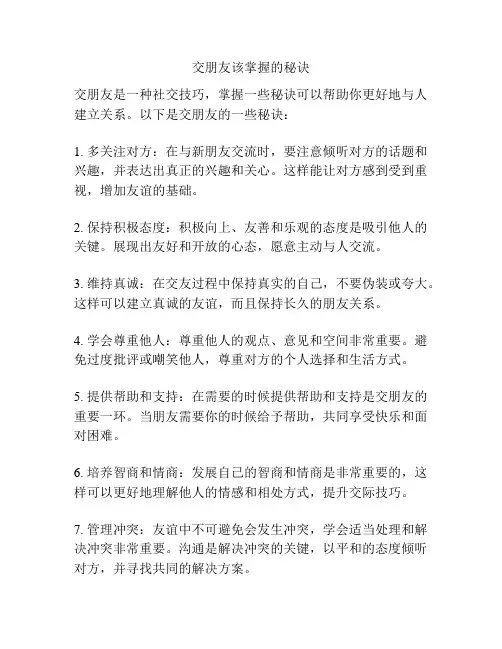 交朋友该掌握的秘诀

交朋友是一种社交技巧，掌握一些秘诀可以帮助你更好地与人建立关系。以下是交朋友的一些秘诀：

1. 多关注对方：在与新朋友交流时，要注意倾听对方的话题和兴趣，并表达出真正的兴趣和关心。这样能让对方感到受到重视，增加友谊的基础。

2. 保持积极态度：积极向上、友善和乐观的态度是吸引他人的关键。展现出友好和开放的心态，愿意主动与人交流。

3. 维持真诚：在交友过程中保持真实的自己，不要伪装或夸大。这样可以建立真诚的友谊，而且保持长久的朋友关系。

4. 学会尊重他人：尊重他人的观点、意见和空间非常重要。避免过度批评或嘲笑他人，尊重对方的个人选择和生活方式。

5. 提供帮助和支持：在需要的时候提供帮助和支持是交朋友的重要一环。当朋友需要你的时候给予帮助，共同享受快乐和面对困难。

6. 培养智商和情商：发展自己的智商和情商是非常重要的，这样可以更好地理解他人的情感和相处方式，提升交际技巧。

7. 管理冲突：友谊中不可避免会发生冲突，学会适当处理和解决冲突非常重要。沟通是解决冲突的关键，以平和的态度倾听对方，并寻找共同的解决方案。